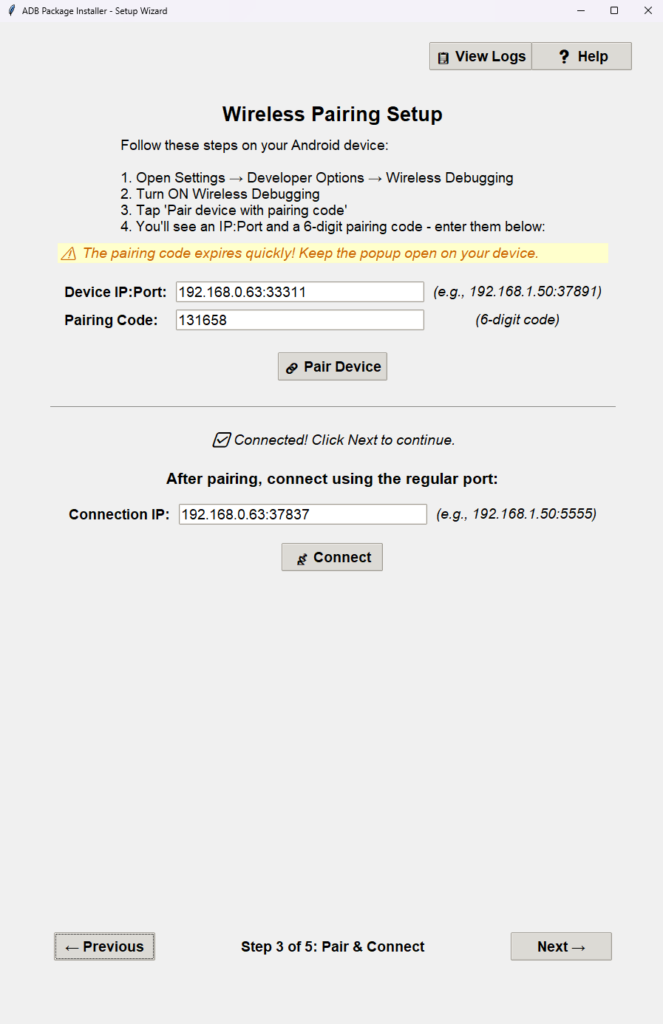 ADB Package Installer - Setup Wizard

View Logs
? Help

Wireless Pairing Setup

Follow these steps on your Android device:

1. Open Settings → Developer Options → Wireless Debugging
2. Turn ON Wireless Debugging
3. Tap 'Pair device with pairing code'
4. You'll see an IP:Port and a 6-digit pairing code - enter them below:

⚠ The pairing code expires quickly! Keep the popup open on your device.

Device IP:Port: 192.168.0.63:33311 (e.g., 192.168.1.50:37891)
Pairing Code: 131658 (6-digit code)

Pair Device

Connected! Click Next to continue.

After pairing, connect using the regular port:

Connection IP: 192.168.0.63:37837 (e.g., 192.168.1.50:5555)

Connect

← Previous
Step 3 of 5: Pair & Connect
Next →